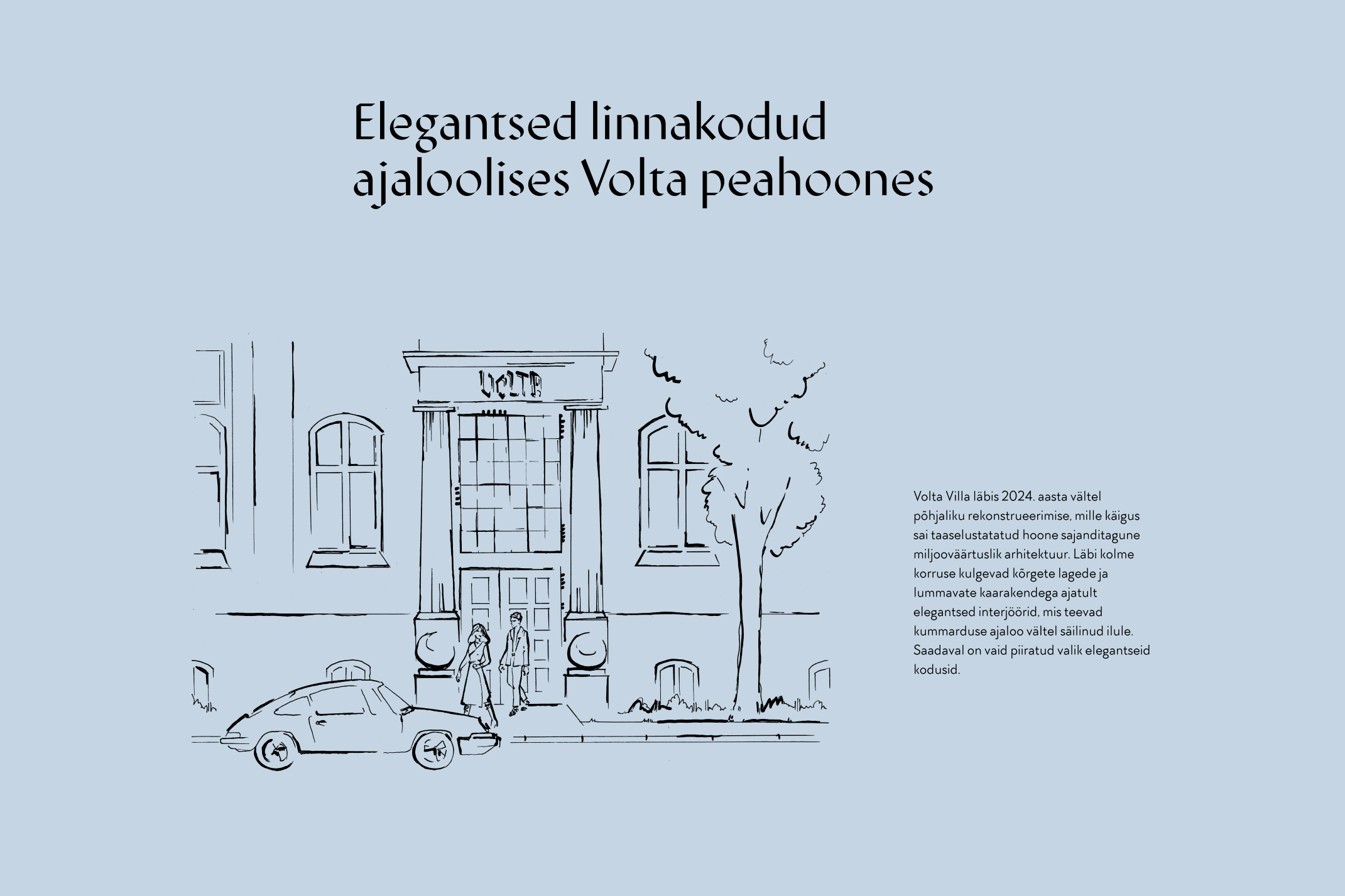 Elegantsed linnakodud ajaloolises Volta peahoones

VOLTA

Volta Villa läbis 2024. aasta vältel põhjaliku rekonstrueerimise, mille käigus sai taaselustatatud hoone sajanditagune miljooväärtuslik arhitektuur. Läbi kolme korruse kulgevad kõrgete lagede ja lummavate kaarakendega ajatult elegantsed interjöörid, mis teevad kummarduse ajaloo vältel säilinud ilule. Saadaval on vaid piiratud valik elegantseid kodusid.